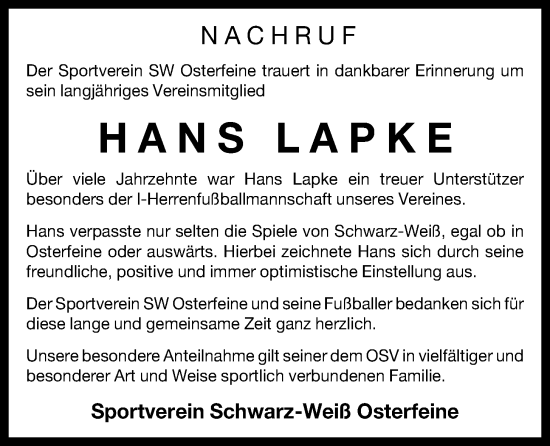 NACHRUF

Der Sportverein SW Osterfeine trauert in dankbarer Erinnerung um sein langjähriges Vereinsmitglied

HANS LAPKE

Über viele Jahrzehnte war Hans Lapke ein treuer Unterstützer besonders der I-Herrenfußballmannschaft unseres Vereines.

Hans verpasste nur selten die Spiele von Schwarz-Weiß, egal ob in Osterfeine oder auswärts. Hierbei zeichnete Hans sich durch seine freundliche, positive und immer optimistische Einstellung aus.

Der Sportverein SW Osterfeine und seine Fußballer bedanken sich für diese lange und gemeinsame Zeit ganz herzlich.

Unsere besondere Anteilnahme gilt seiner dem OSV in vielfältiger und besonderer Art und Weise sportlich verbundenen Familie.

Sportverein Schwarz-Weiß Osterfeine